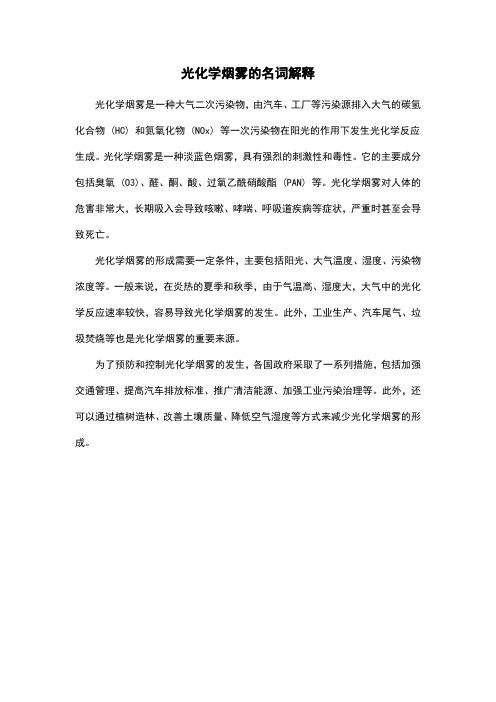 光化学烟雾的名词解释

光化学烟雾是一种大气二次污染物，由汽车、工厂等污染源排入大气的碳氢化合物（HC）和氮氧化物（NOx）等一次污染物在阳光的作用下发生光化学反应生成。光化学烟雾是一种淡蓝色烟雾，具有强烈的刺激性和毒性。它的主要成分包括臭氧（O3）、醛、酮、酸、过氧乙酰硝酸酯（PAN）等。光化学烟雾对人体的危害非常大，长期吸入会导致咳嗽、哮喘、呼吸道疾病等症状，严重时甚至会导致死亡。

光化学烟雾的形成需要一定条件，主要包括阳光、大气温度、湿度、污染物浓度等。一般来说，在炎热的夏季和秋季，由于气温高、湿度大，大气中的光化学反应速率较快，容易导致光化学烟雾的发生。此外，工业生产、汽车尾气、垃圾焚烧等也是光化学烟雾的重要来源。

为了预防和控制光化学烟雾的发生，各国政府采取了一系列措施，包括加强交通管理、提高汽车排放标准、推广清洁能源、加强工业污染治理等。此外，还可以通过植树造林、改善土壤质量、降低空气湿度等方式来减少光化学烟雾的形成。